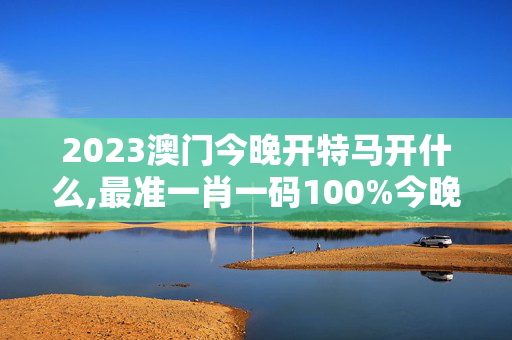 2023澳门今晚开特马开什么,最准一肖一码100%今晚